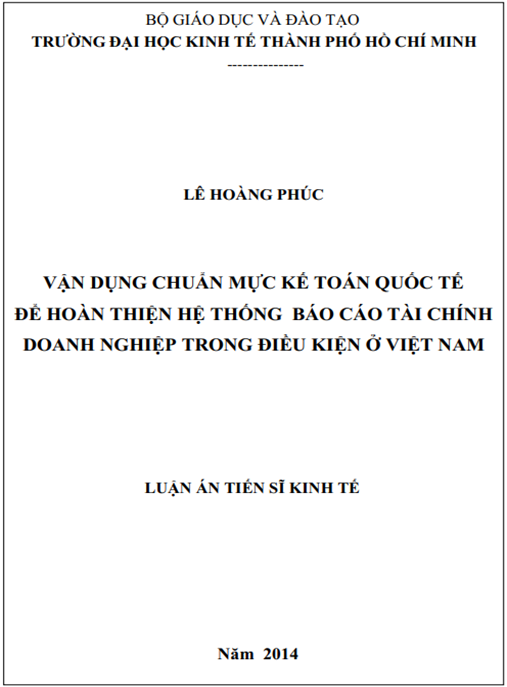 BỘ GIÁO DỤC VÀ ĐÀO TẠO
TRƯỜNG ĐẠI HỌC KINH TẾ THÀNH PHỐ HỒ CHÍ MINH
---------------

LÊ HOÀNG PHÚC

VẬN DỤNG CHUẨN MỰC KẾ TOÁN QUỐC TẾ
ĐỂ HOÀN THIỆN HỆ THỐNG BÁO CÁO TÀI CHÍNH
DOANH NGHIỆP TRONG ĐIỀU KIỆN Ở VIỆT NAM

LUẬN ÁN TIẾN SĨ KINH TẾ

Năm 2014